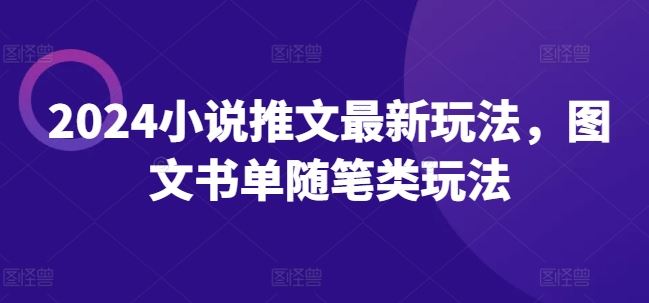 图怪兽 图怪兽 图怪兽

2024小说推文最新玩法，图文书单随笔类玩法

图怪兽 图怪兽 图怪兽